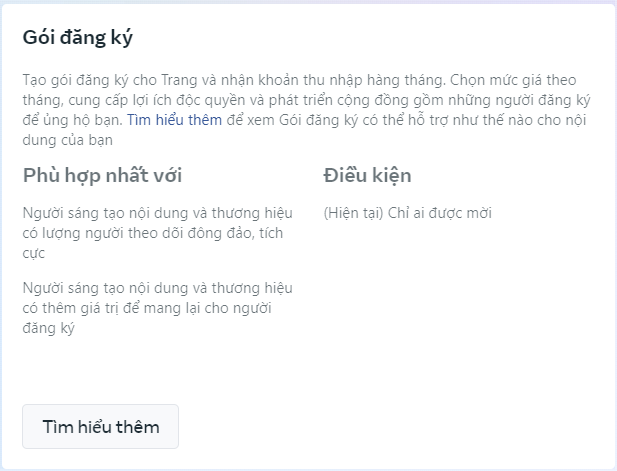 Gói đăng ký

Tạo gói đăng ký cho Trang và nhận khoản thu nhập hàng tháng. Chọn mức giá theo tháng, cung cấp lợi ích độc quyền và phát triển cộng đồng gồm những người đăng ký để ủng hộ bạn. Tìm hiểu thêm để xem Gói đăng ký có thể hỗ trợ như thế nào cho nội dung của bạn

Phù hợp nhất với

Người sáng tạo nội dung và thương hiệu có lượng người theo dõi đông đảo, tích cực

Người sáng tạo nội dung và thương hiệu có thêm giá trị để mang lại cho người đăng ký

Điều kiện

(Hiện tại) Chỉ ai được mời

Tìm hiểu thêm